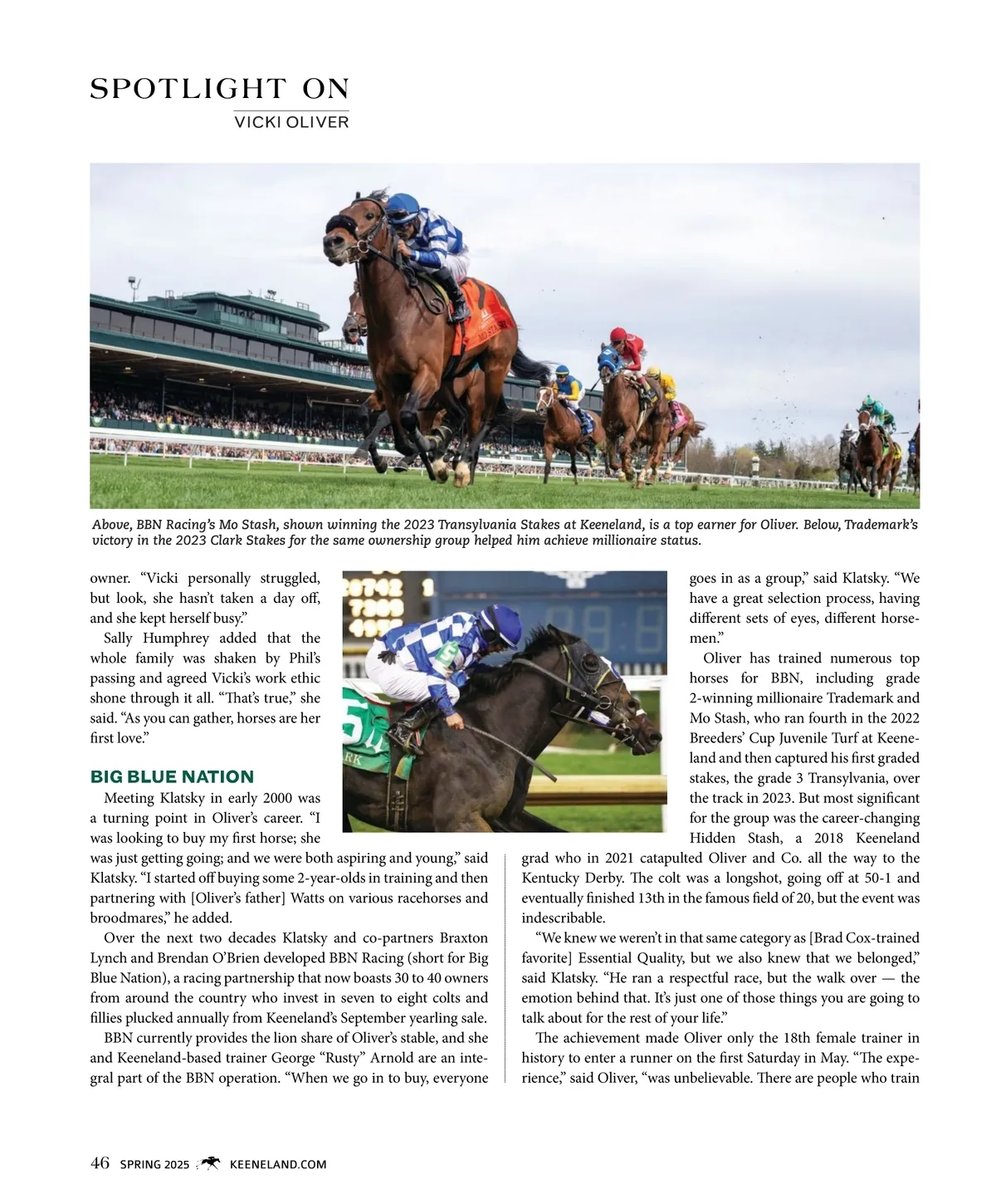 SPOTLIGHT ON
VICKI OLIVER

Above, BBN Racing's Mo Stash, shown winning the 2023 Transylvania Stakes at Keeneland, is a top earner for Oliver. Below, Trademark's victory in the 2023 Clark Stakes for the same ownership group helped him achieve millionaire status.

owner. "Vicki personally struggled, but look, she hasn't taken a day off, and she kept herself busy."

Sally Humphrey added that the whole family was shaken by Phil's passing and agreed Vicki's work ethic shone through it all. "That's true," she said. "As you can gather, horses are her first love."

BIG BLUE NATION

Meeting Klatsky in early 2000 was a turning point in Oliver's career. "I was looking to buy my first horse; she was just getting going; and we were both aspiring and young," said Klatsky. "I started off buying some 2-year-olds in training and then partnering with [Oliver's father] Watts on various racehorses and broodmares," he added.

Over the next two decades Klatsky and co-partners Braxton Lynch and Brendan O'Brien developed BBN Racing (short for Big Blue Nation), a racing partnership that now boasts 30 to 40 owners from around the country who invest in seven to eight colts and fillies plucked annually from Keeneland's September yearling sale.

BBN currently provides the lion share of Oliver's stable, and she and Keeneland-based trainer George "Rusty" Arnold are an integral part of the BBN operation. "When we go in to buy, everyone goes in as a group," said Klatsky. "We have a great selection process, having different sets of eyes, different horsemen."

Oliver has trained numerous top horses for BBN, including grade 2-winning millionaire Trademark and Mo Stash, who ran fourth in the 2022 Breeders' Cup Juvenile Turf at Keeneland and then captured his first graded stakes, the grade 3 Transylvania, over the track in 2023. But most significant for the group was the career-changing Hidden Stash, a 2018 Keeneland grad who in 2021 catapulted Oliver and Co. all the way to the Kentucky Derby. The colt was a longshot, going off at 50-1 and eventually finished 13th in the famous field of 20, but the event was indescribable.

"We knew we weren't in that same category as [Brad Cox-trained favorite] Essential Quality, but we also knew that we belonged," said Klatsky. "He ran a respectful race, but the walk over — the emotion behind that. It's just one of those things you are going to talk about for the rest of your life."

The achievement made Oliver only the 18th female trainer in history to enter a runner on the first Saturday in May. "The experience," said Oliver, "was unbelievable. There are people who train

46 SPRING 2025 KEENELAND.COM